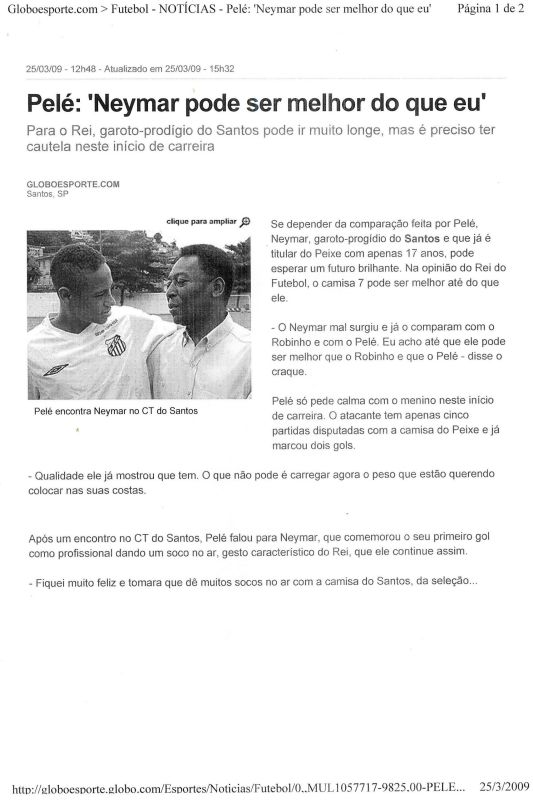 Globoesporte.com > Futebol - NOTÍCIAS - Pelé: 'Neymar pode ser melhor do que eu'     Página 1 de 2

25/03/09 - 12h48 - Atualizado em 25/03/09 - 15h32

Pelé: 'Neymar pode ser melhor do que eu'

Para o Rei, garoto-prodígio do Santos pode ir muito longe, mas é preciso ter cautela neste início de carreira

GLOBOESPORTE.COM
Santos, SP

clique para ampliar

Pelé encontra Neymar no CT do Santos

Se depender da comparação feita por Pelé, Neymar, garoto-progídio do Santos e que já é titular do Peixe com apenas 17 anos, pode esperar um futuro brilhante. Na opinião do Rei do Futebol, o camisa 7 pode ser melhor até do que ele.

- O Neymar mal surgiu e já o comparam com o Robinho e com o Pelé. Eu acho até que ele pode ser melhor que o Robinho e que o Pelé - disse o craque.

Pelé só pede calma com o menino neste início de carreira. O atacante tem apenas cinco partidas disputadas com a camisa do Peixe e já marcou dois gols.

- Qualidade ele já mostrou que tem. O que não pode é carregar agora o peso que estão querendo colocar nas suas costas.

Após um encontro no CT do Santos, Pelé falou para Neymar, que comemorou o seu primeiro gol como profissional dando um soco no ar, gesto característico do Rei, que ele continue assim.

- Fiquei muito feliz e tomara que dê muitos socos no ar com a camisa do Santos, da seleção...

http://globoesporte.globo.com/Esportes/Noticias/Futebol/0,,MUL1057717-9825,00-PELE...     25/3/2009